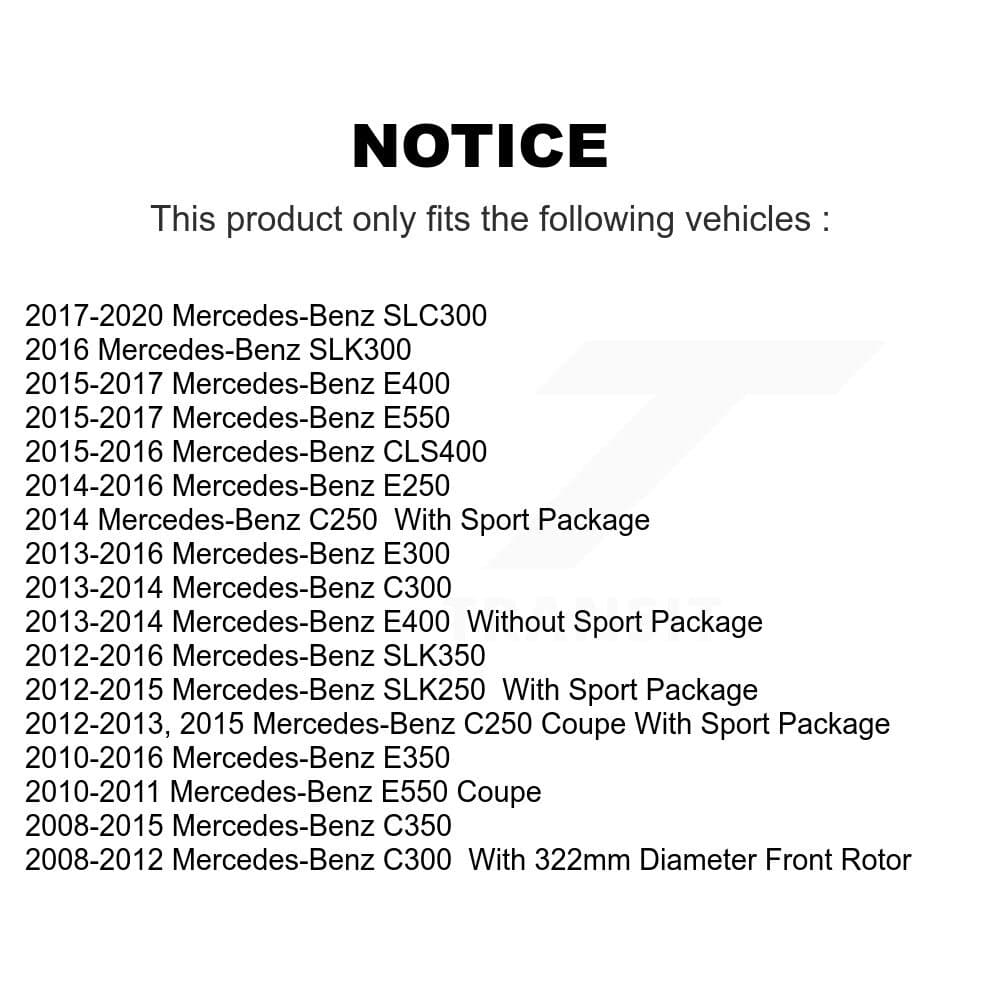 NOTICE

This product only fits the following vehicles :

2017-2020 Mercedes-Benz SLC300
2016 Mercedes-Benz SLK300
2015-2017 Mercedes-Benz E400
2015-2017 Mercedes-Benz E550
2015-2016 Mercedes-Benz CLS400
2014-2016 Mercedes-Benz E250
2014 Mercedes-Benz C250 With Sport Package
2013-2016 Mercedes-Benz E300
2013-2014 Mercedes-Benz C300
2013-2014 Mercedes-Benz E400 Without Sport Package
2012-2016 Mercedes-Benz SLK350
2012-2015 Mercedes-Benz SLK250 With Sport Package
2012-2013, 2015 Mercedes-Benz C250 Coupe With Sport Package
2010-2016 Mercedes-Benz E350
2010-2011 Mercedes-Benz E550 Coupe
2008-2015 Mercedes-Benz C350
2008-2012 Mercedes-Benz C300 With 322mm Diameter Front Rotor